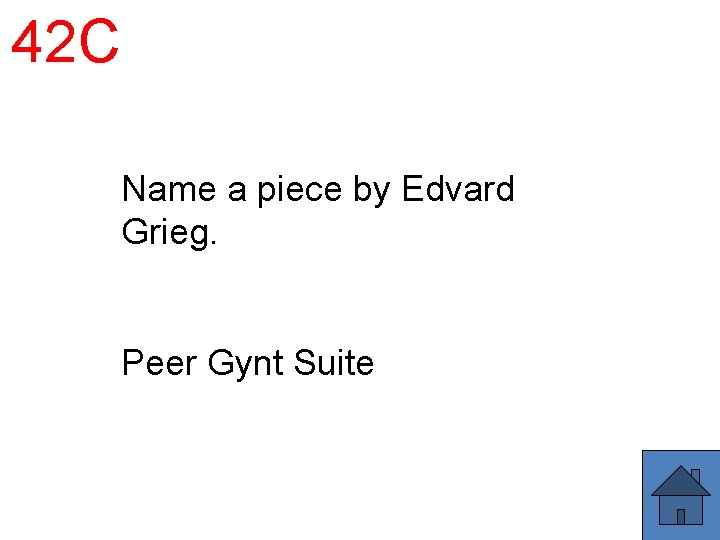 42C

Name a piece by Edvard Grieg.

Peer Gynt Suite